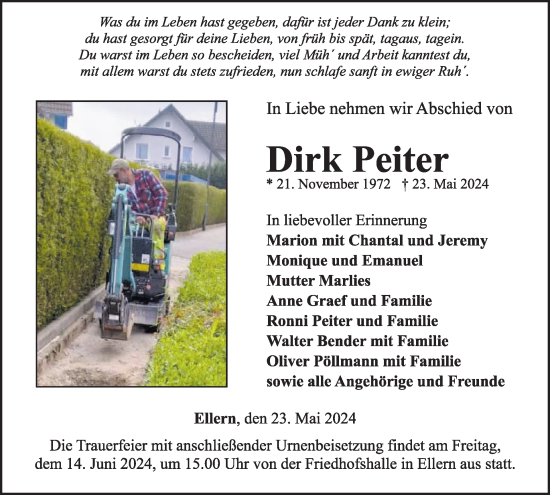 Was du im Leben hast gegeben, dafür ist jeder Dank zu klein;
du hast gesorgt für deine Lieben, von früh bis spät, tagaus, tagein.
Du warst im Leben so bescheiden, viel Müh´ und Arbeit kanntest du,
mit allem warst du stets zufrieden, nun schlafe sanft in ewiger Ruh´.

In Liebe nehmen wir Abschied von

Dirk Peiter

* 21. November 1972 † 23. Mai 2024

In liebevoller Erinnerung
Marion mit Chantal und Jeremy
Monique und Emanuel
Mutter Marlies
Anne Graef und Familie
Ronni Peiter und Familie
Walter Bender mit Familie
Oliver Pöllmann mit Familie
sowie alle Angehörige und Freunde

Ellern, den 23. Mai 2024

Die Trauerfeier mit anschließender Urnenbeisetzung findet am Freitag, dem 14. Juni 2024, um 15.00 Uhr von der Friedhofshalle in Ellern aus statt.